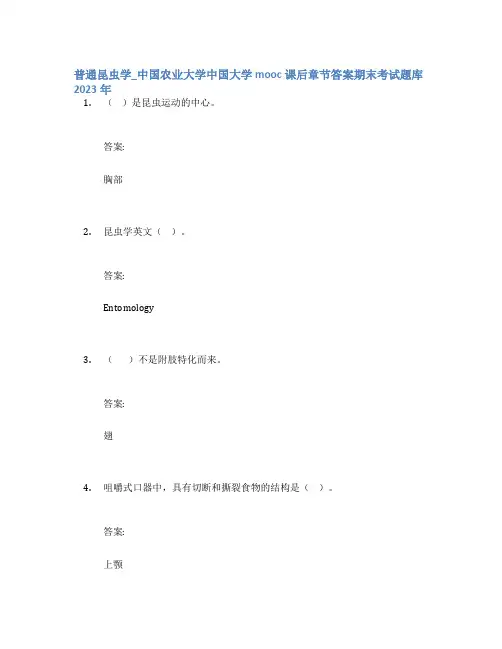 普通昆虫学_中国农业大学中国大学 mooc 课后章节答案期末考试题库 2023 年

1. （ ）是昆虫运动的中心。

答案:

胸部

2. 昆虫学英文（ ）。

答案:

Entomology

3. （ ）不是附肢特化而来。

答案:

翅

4. 咀嚼式口器中，具有切断和撕裂食物的结构是（ ）。

答案:

上颚